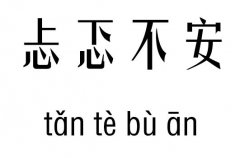 忐忑不安

tǎn tè bù ān